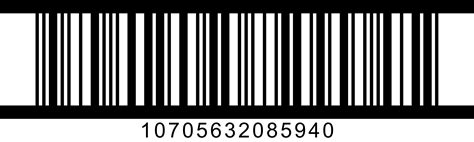 10705632085940